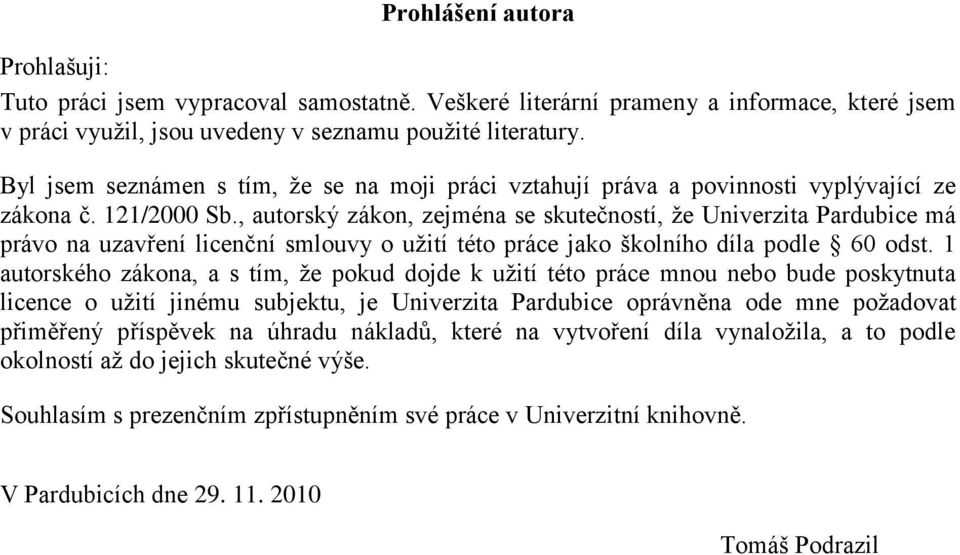 Prohlášení autora

Prohlašuji:

Tuto práci jsem vypracoval samostatně. Veškeré literární prameny a informace, které jsem v práci využil, jsou uvedeny v seznamu použité literatury.

Byl jsem seznámen s tím, že se na moji práci vztahují práva a povinnosti vyplývající ze zákona č. 121/2000 Sb., autorský zákon, zejména se skutečností, že Univerzita Pardubice má právo na uzavření licenční smlouvy o užití této práce jako školního díla podle § 60 odst. 1 autorského zákona, a s tím, že pokud dojde k užití této práce mnou nebo bude poskytnuta licence o užití jinému subjektu, je Univerzita Pardubice oprávněna ode mne požadovat přiměřený příspěvek na úhradu nákladů, které na vytvoření díla vynaložila, a to podle okolností až do jejich skutečné výše.

Souhlasím s prezenčním zpřístupněním své práce v Univerzitní knihovně.

V Pardubicích dne 29. 11. 2010

Tomáš Podrazil